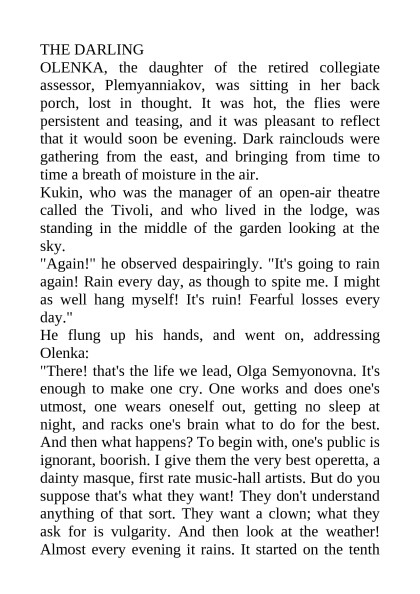 THE DARLING
OLENKA, the daughter of the retired collegiate assessor, Plemyanniakov, was sitting in her back porch, lost in thought. It was hot, the flies were persistent and teasing, and it was pleasant to reflect that it would soon be evening. Dark rainclouds were gathering from the east, and bringing from time to time a breath of moisture in the air.
Kukin, who was the manager of an open-air theatre called the Tivoli, and who lived in the lodge, was standing in the middle of the garden looking at the sky.
"Again!" he observed despairingly. "It's going to rain again! Rain every day, as though to spite me. I might as well hang myself! It's ruin! Fearful losses every day."
He flung up his hands, and went on, addressing Olenka:
"There! that's the life we lead, Olga Semyonovna. It's enough to make one cry. One works and does one's utmost, one wears oneself out, getting no sleep at night, and racks one's brain what to do for the best. And then what happens? To begin with, one's public is ignorant, boorish. I give them the very best operetta, a dainty masque, first rate music-hall artists. But do you suppose that's what they want! They don't understand anything of that sort. They want a clown; what they ask for is vulgarity. And then look at the weather! Almost every evening it rains. It started on the tenth